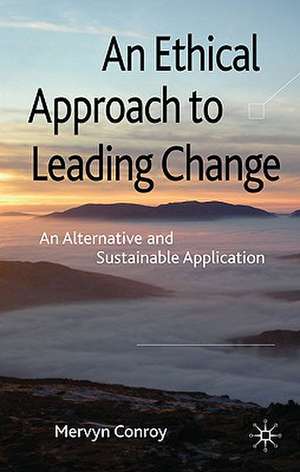 An Ethical Approach to Leading Change

An Alternative and Sustainable Application

Mervyn Conroy